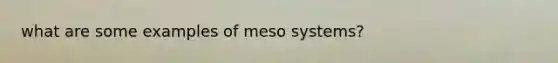 what are some examples of meso systems?